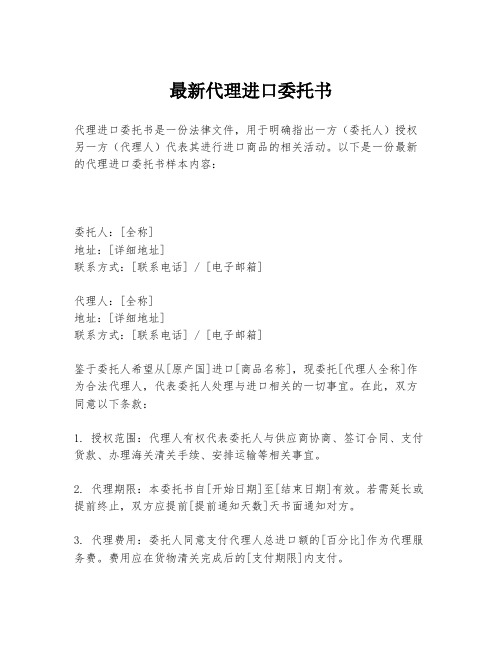 最新代理进口委托书

代理进口委托书是一份法律文件，用于明确指出一方（委托人）授权另一方（代理人）代表其进行进口商品的相关活动。以下是一份最新的代理进口委托书样本内容：

委托人：[全称]
地址：[详细地址]
联系方式：[联系电话] / [电子邮箱]

代理人：[全称]
地址：[详细地址]
联系方式：[联系电话] / [电子邮箱]

鉴于委托人希望从[原产国]进口[商品名称]，现委托[代理人全称]作为合法代理人，代表委托人处理与进口相关的一切事宜。在此，双方同意以下条款：

1. 授权范围：代理人有权代表委托人与供应商协商、签订合同、支付货款、办理海关清关手续、安排运输等相关事宜。

2. 代理期限：本委托书自[开始日期]至[结束日期]有效。若需延长或提前终止，双方应提前[提前通知天数]天书面通知对方。

3. 代理费用：委托人同意支付代理人总进口额的[百分比]作为代理服务费。费用应在货物清关完成后的[支付期限]内支付。